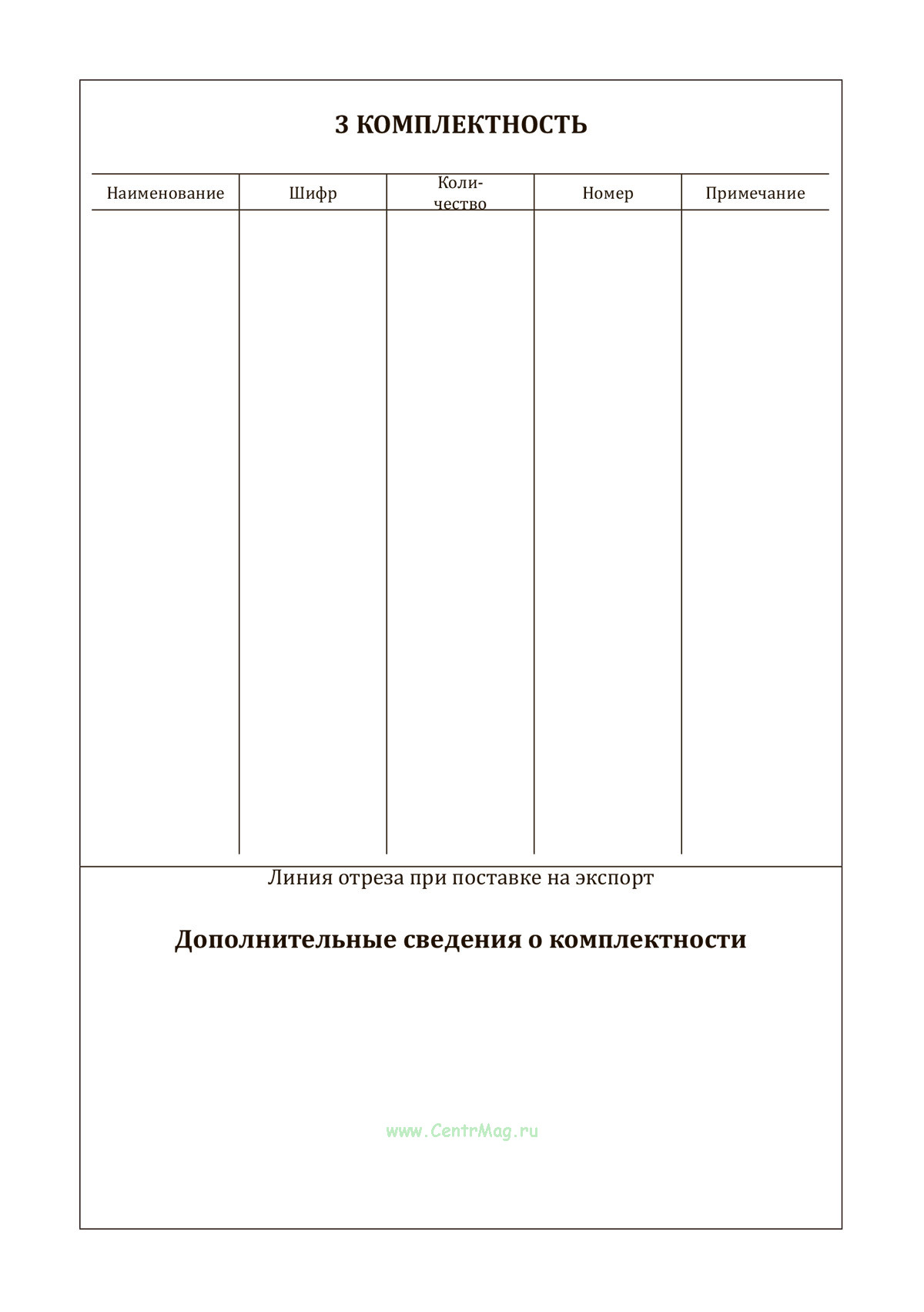 3 КОМПЛЕКТНОСТЬ

| Наименование | Шифр | Количество | Номер | Примечание |
|---|---|---|---|---|
| | | | | |

Линия отреза при поставке на экспорт

Дополнительные сведения о комплектности

www.CentrMag.ru